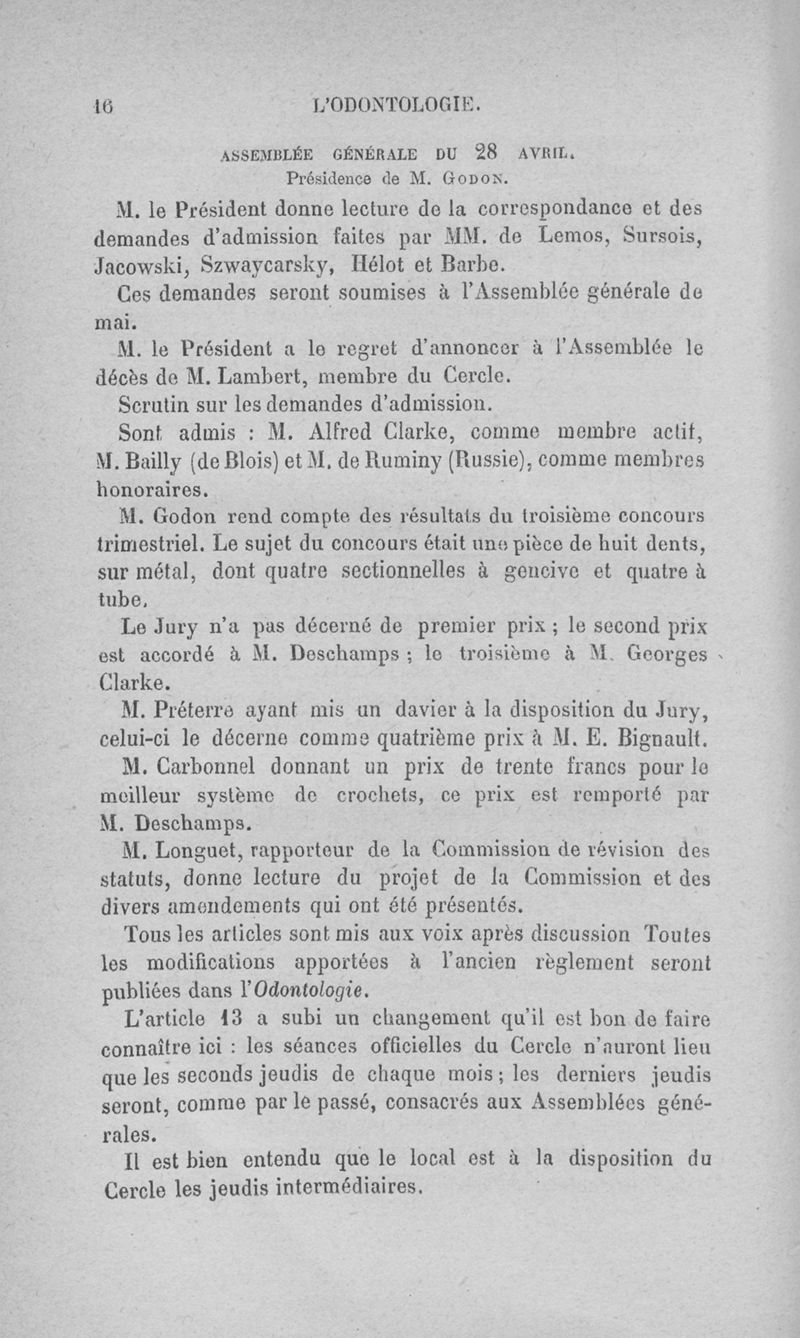 16 L'ODONTOLOGIE.

ASSEMBLÉE GÉNÉRALE DU 28 AVRIL.
Présidence de M. GODON.

M. le Président donne lecture de la correspondance et des demandes d'admission faites par MM. de Lemos, Sursois, Jacowski, Szwaycarsky, Hélot et Barbe.

Ces demandes seront soumises à l'Assemblée générale de mai.

M. le Président a le regret d'annoncer à l'Assemblée le décès de M. Lambert, membre du Cercle.

Scrutin sur les demandes d'admission.

Sont admis : M. Alfred Clarke, comme membre actif, M. Bailly (de Blois) et M. de Ruminy (Russie), comme membres honoraires.

M. Godon rend compte des résultats du troisième concours trimestriel. Le sujet du concours était une pièce de huit dents, sur métal, dont quatre sectionnelles à gencive et quatre à tube.

Le Jury n'a pas décerné de premier prix ; le second prix est accordé à M. Deschamps ; le troisième à M. Georges Clarke.

M. Préterre ayant mis un davier à la disposition du Jury, celui-ci le décerne comme quatrième prix à M. E. Bignault.

M. Carbonnel donnant un prix de trente francs pour le meilleur système de crochets, ce prix est remporté par M. Deschamps.

M. Longuet, rapporteur de la Commission de révision des statuts, donne lecture du projet de la Commission et des divers amendements qui ont été présentés.

Tous les articles sont mis aux voix après discussion Toutes les modifications apportées à l'ancien règlement seront publiées dans l'Odontologie.

L'article 13 a subi un changement qu'il est bon de faire connaître ici : les séances officielles du Cercle n'auront lieu que les seconds jeudis de chaque mois ; les derniers jeudis seront, comme par le passé, consacrés aux Assemblées générales.

Il est bien entendu que le local est à la disposition du Cercle les jeudis intermédiaires.